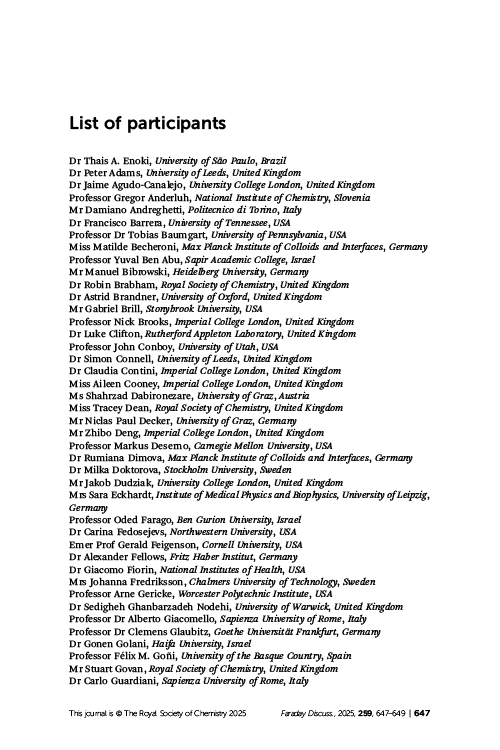 List of participants

Dr Thais A. Enoki, University of São Paulo, Brazil
Dr Peter Adams, University of Leeds, United Kingdom
Dr Jaime Agudo-Canalejo, University College London, United Kingdom
Professor Gregor Anderluh, National Institute of Chemistry, Slovenia
Mr Damiano Andreghetti, Politecnico di Torino, Italy
Dr Francisco Barrera, University of Tennessee, USA
Professor Dr Tobias Baumgart, University of Pennsylvania, USA
Miss Matilde Becheroni, Max Planck Institute of Colloids and Interfaces, Germany
Professor Yuval Ben Abu, Sapir Academic College, Israel
Mr Manuel Bibrowski, Heidelberg University, Germany
Dr Robin Brabham, Royal Society of Chemistry, United Kingdom
Dr Astrid Brandner, University of Oxford, United Kingdom
Mr Gabriel Brill, Stonybrook University, USA
Professor Nick Brooks, Imperial College London, United Kingdom
Dr Luke Clifton, Rutherford Appleton Laboratory, United Kingdom
Professor John Conboy, University of Utah, USA
Dr Simon Connell, University of Leeds, United Kingdom
Dr Claudia Contini, Imperial College London, United Kingdom
Miss Aileen Cooney, Imperial College London, United Kingdom
Ms Shahrzad Dabironezare, University of Graz, Austria
Miss Tracey Dean, Royal Society of Chemistry, United Kingdom
Mr Niclas Paul Decker, University of Graz, Germany
Mr Zhibo Deng, Imperial College London, United Kingdom
Professor Markus Deserno, Carnegie Mellon University, USA
Dr Rumiana Dimova, Max Planck Institute of Colloids and Interfaces, Germany
Dr Milka Doktorova, Stockholm University, Sweden
Mr Jakob Dudziak, University College London, United Kingdom
Mrs Sara Eckhardt, Institute of Medical Physics and Biophysics, University of Leipzig, Germany
Professor Oded Farago, Ben Gurion University, Israel
Dr Carina Fedosejevs, Northwestern University, USA
Emer Prof Gerald Feigenson, Cornell University, USA
Dr Alexander Fellows, Fritz Haber Institut, Germany
Dr Giacomo Fiorin, National Institutes of Health, USA
Mrs Johanna Fredriksson, Chalmers University of Technology, Sweden
Professor Arne Gericke, Worcester Polytechnic Institute, USA
Dr Sedigheh Ghanbarzadeh Nodehi, University of Warwick, United Kingdom
Professor Dr Alberto Giacomello, Sapienza University of Rome, Italy
Professor Dr Clemens Glaubitz, Goethe Universität Frankfurt, Germany
Dr Gonen Golani, Haifa University, Israel
Professor Félix M. Goñi, University of the Basque Country, Spain
Mr Stuart Govan, Royal Society of Chemistry, United Kingdom
Dr Carlo Guardiani, Sapienza University of Rome, Italy

This journal is © The Royal Society of Chemistry 2025     Faraday Discuss., 2025, 259, 647–649 | 647